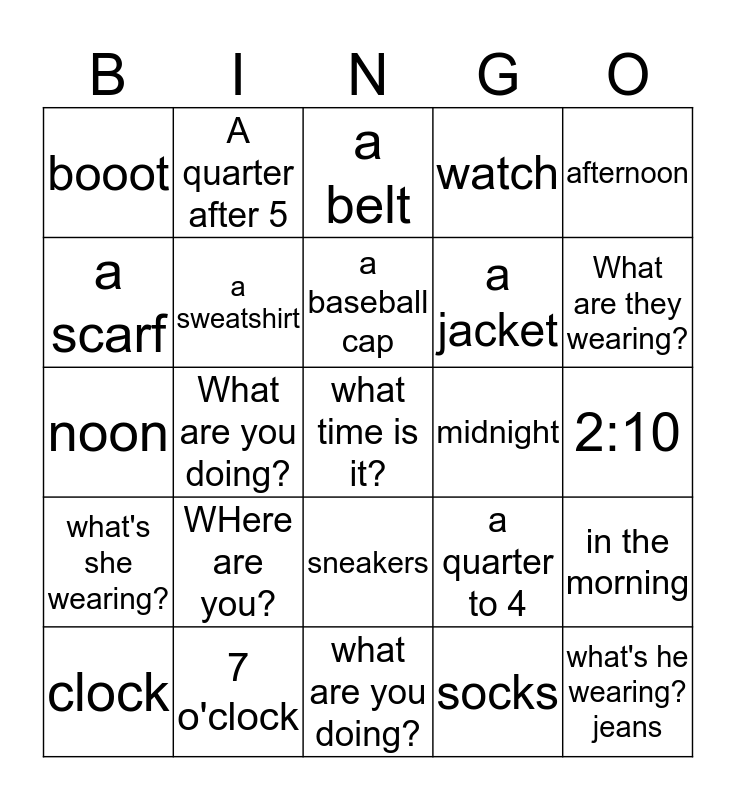 | B | I | N | G | O |
|---|---|---|---|---|
| booot | A quarter after 5 | a belt | watch | afternoon |
| a scarf | a sweatshirt | a baseball cap | a jacket | What are they wearing? |
| noon | What are you doing? | what time is it? | midnight | 2:10 |
| what's she wearing? | WHere are you? | sneakers | a quarter to 4 | in the morning |
| clock | 7 o'clock | what are you doing? | socks | what's he wearing? jeans |